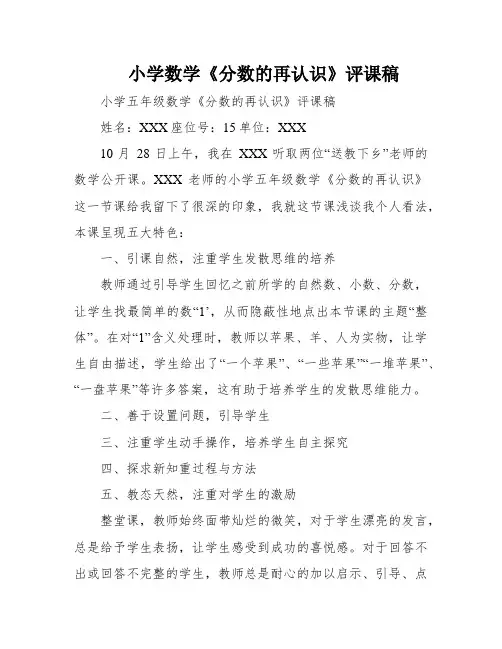 小学数学《分数的再认识》评课稿

小学五年级数学《分数的再认识》评课稿

姓名：XXX 座位号：15 单位：XXX

10 月 28 日上午，我在 XXX 听取两位“送教下乡”老师的数学公开课。XXX 老师的小学五年级数学《分数的再认识》这一节课给我留下了很深的印象，我就这节课浅谈我个人看法，本课呈现五大特色：

一、引课自然，注重学生发散思维的培养

教师通过引导学生回忆之前所学的自然数、小数、分数，让学生找最简单的数“1’，从而隐蔽性地点出本节课的主题“整体”。在对“1”含义处理时，教师以苹果、羊、人为实物，让学生自由描述，学生给出了“一个苹果”、“一些苹果”“一堆苹果”、“一盘苹果”等许多答案，这有助于培养学生的发散思维能力。

二、善于设置问题，引导学生

三、注重学生动手操作，培养学生自主探究

四、探求新知重过程与方法

五、教态天然，注重对学生的激励

整堂课，教师始终面带灿烂的微笑，对于学生漂亮的发言，总是给予学生表扬，让学生感受到成功的喜悦感。对于回答不出或回答不完整的学生，教师总是耐心的加以启示、引导、点